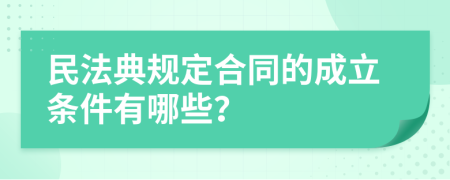 民法典规定合同的成立条件有哪些?